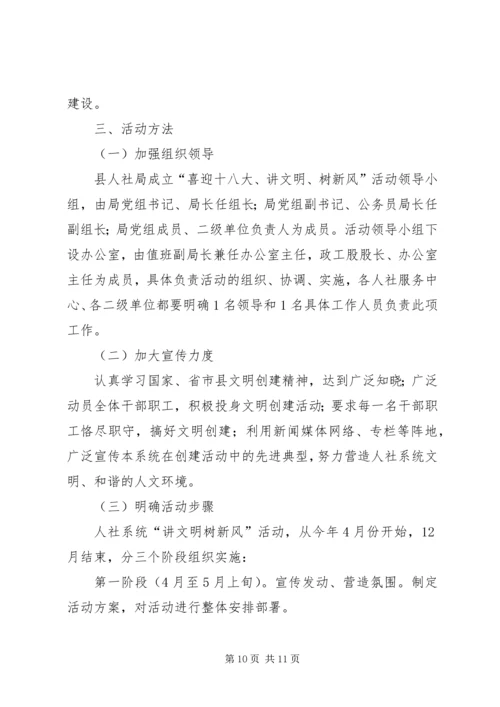 建设。

三、活动方法

（一）加强组织领导

县人社局成立“喜迎十八大、讲文明、树新风”活动领导小组，由局党组书记、局长任组长；局党组副书记、公务员局长任副组长；局党组成员、二级单位负责人为成员。活动领导小组下设办公室，由值班副局长兼任办公室主任，政工股股长、办公室主任为成员，具体负责活动的组织、协调、实施，各人社服务中心、各二级单位都要明确1名领导和1名具体工作人员负责此项工作。

（二）加大宣传力度

认真学习国家、省市县文明创建精神，达到广泛知晓；广泛动员全体干部职工，积极投身文明创建活动；要求每一名干部职工恪尽职守，搞好文明创建；利用新闻媒体网络、专栏等阵地，广泛宣传本系统在创建活动中的先进典型，努力营造人社系统文明、和谐的人文环境。

（三）明确活动步骤

人社系统“讲文明树新风”活动，从今年4月份开始，12月结束，分三个阶段组织实施：

第一阶段（4月至5月上旬）。宣传发动、营造氛围。制定活动方案，对活动进行整体安排部署。

第10页 共11页